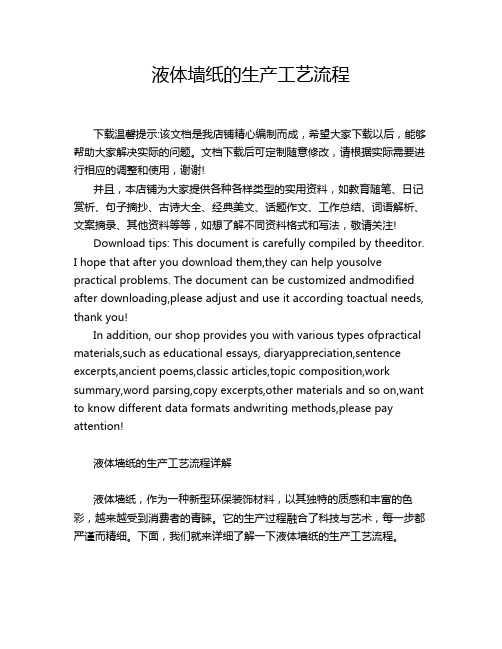 液体墙纸的生产工艺流程

下载温馨提示:该文档是我店铺精心编制而成，希望大家下载以后，能够帮助大家解决实际的问题。文档下载后可定制随意修改，请根据实际需要进行相应的调整和使用，谢谢!

并且，本店铺为大家提供各种各样类型的实用资料，如教育随笔、日记赏析、句子摘抄、古诗大全、经典美文、话题作文、工作总结、词语解析、文案摘录、其他资料等等，如想了解不同资料格式和写法，敬请关注!

Download tips: This document is carefully compiled by theeditor. I hope that after you download them,they can help yousolve practical problems. The document can be customized andmodified after downloading,please adjust and use it according toactual needs, thank you!

In addition, our shop provides you with various types ofpractical materials,such as educational essays, diaryappreciation,sentence excerpts,ancient poems,classic articles,topic composition,work summary,word parsing,copy excerpts,other materials and so on,want to know different data formats andwriting methods,please pay attention!

液体墙纸的生产工艺流程详解

液体墙纸，作为一种新型环保装饰材料，以其独特的质感和丰富的色彩，越来越受到消费者的青睐。它的生产过程融合了科技与艺术，每一步都严谨而精细。下面，我们就来详细了解一下液体墙纸的生产工艺流程。